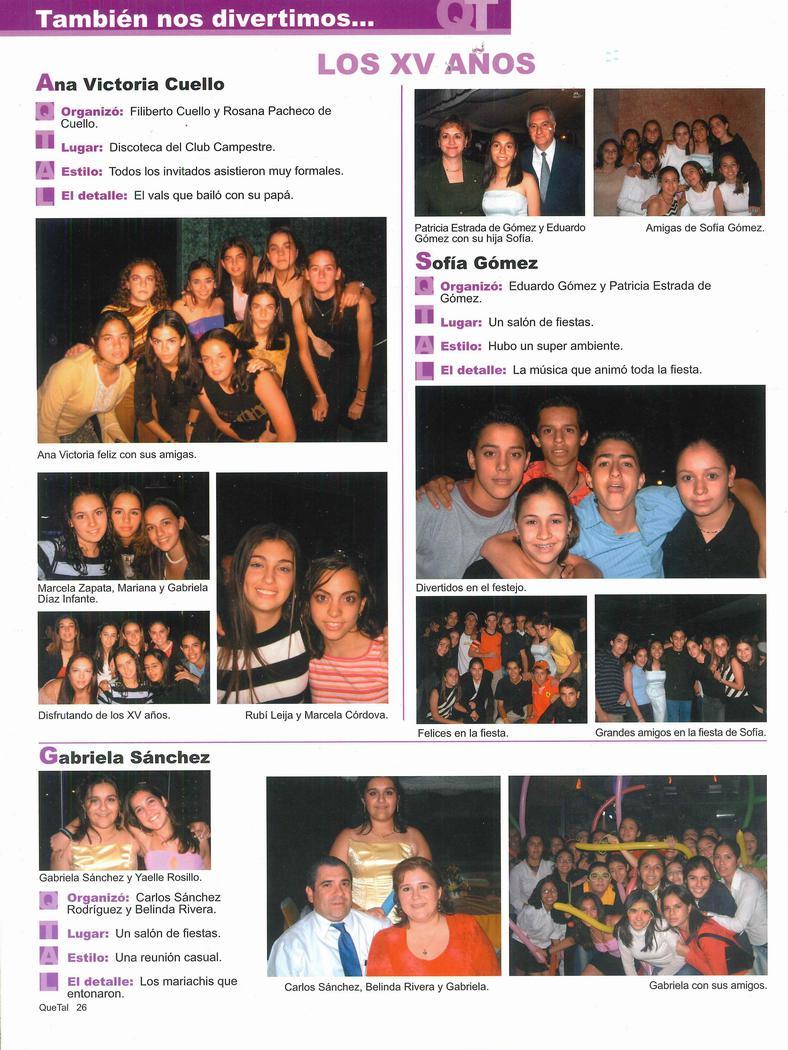 También nos divertimos... QT

LOS XV AÑOS

Ana Victoria Cuello

Q Organizó: Filiberto Cuello y Rosana Pacheco de Cuello.

T Lugar: Discoteca del Club Campestre.

A Estilo: Todos los invitados asistieron muy formales.

L El detalle: El vals que bailó con su papá.

Ana Victoria feliz con sus amigas.

Marcela Zapata, Mariana y Gabriela Díaz Infante.

Disfrutando de los XV años.

Rubí Leija y Marcela Córdova.

Patricia Estrada de Gómez y Eduardo Gómez con su hija Sofía.

Amigas de Sofía Gómez.

Sofía Gómez

Q Organizó: Eduardo Gómez y Patricia Estrada de Gómez.

T Lugar: Un salón de fiestas.

A Estilo: Hubo un super ambiente.

L El detalle: La música que animó toda la fiesta.

Divertidos en el festejo.

Felices en la fiesta.

Grandes amigos en la fiesta de Sofía.

Gabriela Sánchez

Gabriela Sánchez y Yaelle Rosillo.

Q Organizó: Carlos Sánchez Rodríguez y Belinda Rivera.

T Lugar: Un salón de fiestas.

A Estilo: Una reunión casual.

L El detalle: Los mariachis que entonaron.

Carlos Sánchez, Belinda Rivera y Gabriela.

Gabriela con sus amigos.

QueTal 26